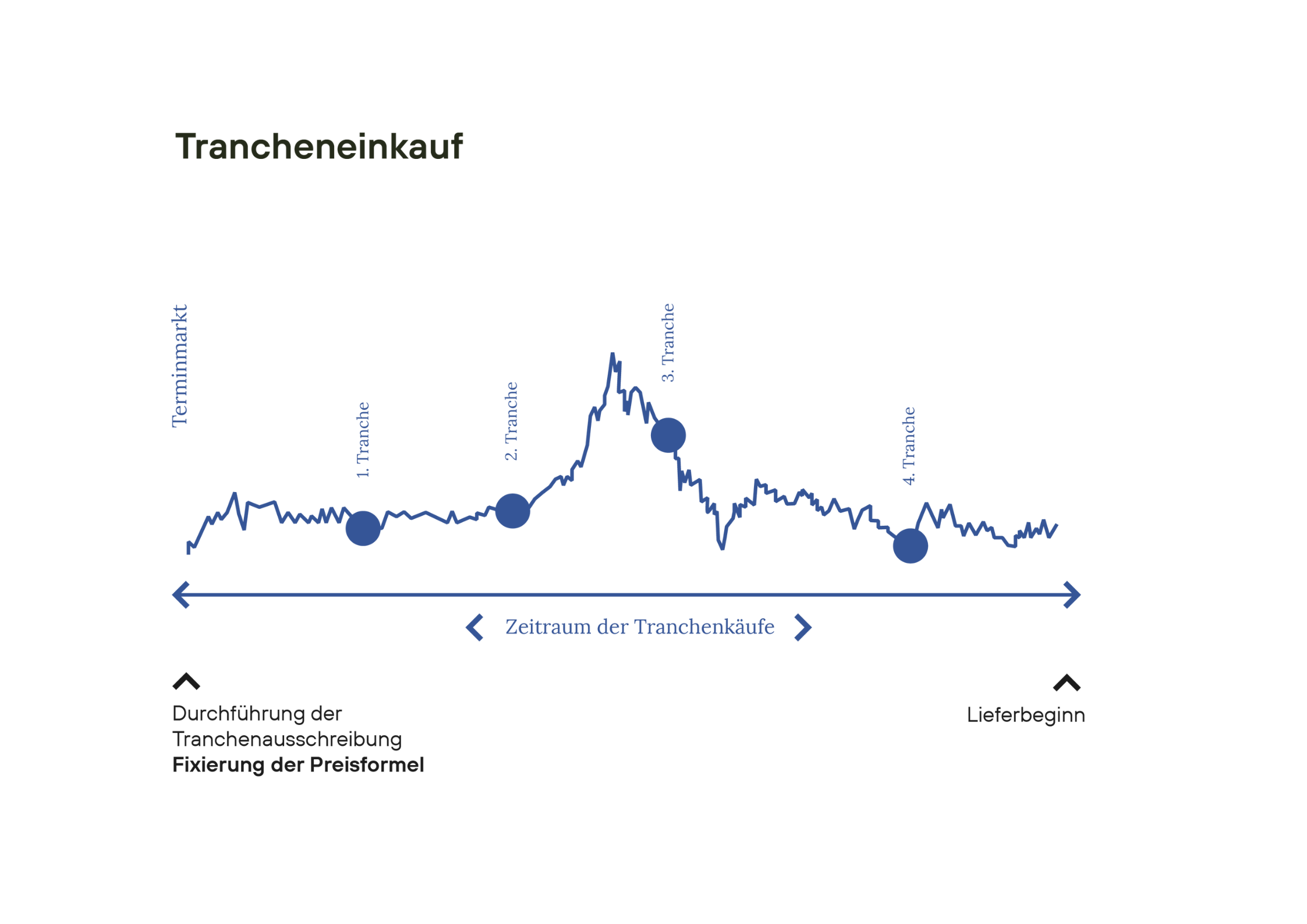 Trancheneinkauf

Terminmarkt

1. Tranche

2. Tranche

3. Tranche

4. Tranche

Zeitraum der Tranchenkäufe

Durchführung der Tranchenausschreibung
**Fixierung der Preisformel**

Lieferbeginn